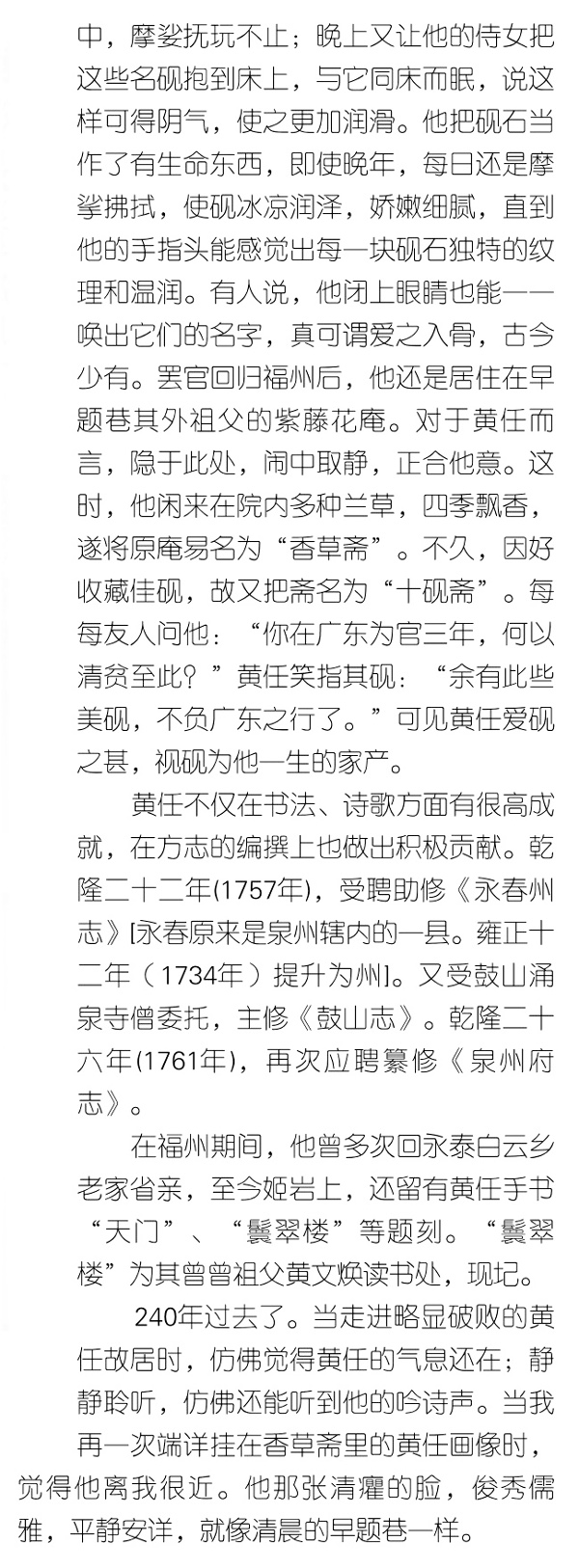 中，摩娑抚玩不止；晚上又让他的侍女把这些名砚抱到床上，与它同床而眠，说这样可得阴气，使之更加润滑。他把砚石当作了有生命东西，即使晚年，每日还是摩挲拂拭，使砚冰凉润泽，娇嫩细腻，直到他的手指头能感觉出每一块砚石独特的纹理和温润。有人说，他闭上眼睛也能一一唤出它们的名字，真可谓爱之入骨，古今少有。罢官回归福州后，他还是居住在早题巷其外祖父的紫藤花庵。对于黄任而言，隐于此处，闹中取静，正合他意。这时，他闲来在院内多种兰草，四季飘香，遂将原庵易名为“香草斋”。不久，因好收藏佳砚，故又把斋名为“十砚斋”。每每友人问他：“你在广东为官三年，何以清贫至此？”黄任笑指其砚：“余有此些美砚，不负广东之行了。”可见黄任爱砚之甚，视砚为他一生的家产。

黄任不仅在书法、诗歌方面有很高成就，在方志的编撰上也做出积极贡献。乾隆二十二年(1757年)，受聘助修《永春州志》[永春原来是泉州辖内的一县。雍正十二年（1734年）提升为州]。又受鼓山涌泉寺僧委托，主修《鼓山志》。乾隆二十六年(1761年)，再次应聘纂修《泉州府志》。

在福州期间，他曾多次回永泰白云乡老家省亲，至今姬岩上，还留有黄任手书“天门”、“鬟翠楼”等题刻。“鬟翠楼”为其曾曾祖父黄文焕读书处，现圮。

240年过去了。当走进略显破败的黄任故居时，仿佛觉得黄任的气息还在；静静聆听，仿佛还能听到他的吟诗声。当我再一次端详挂在香草斋里的黄任画像时，觉得他离我很近。他那张清癯的脸，俊秀儒雅，平静安详，就像清晨的早题巷一样。